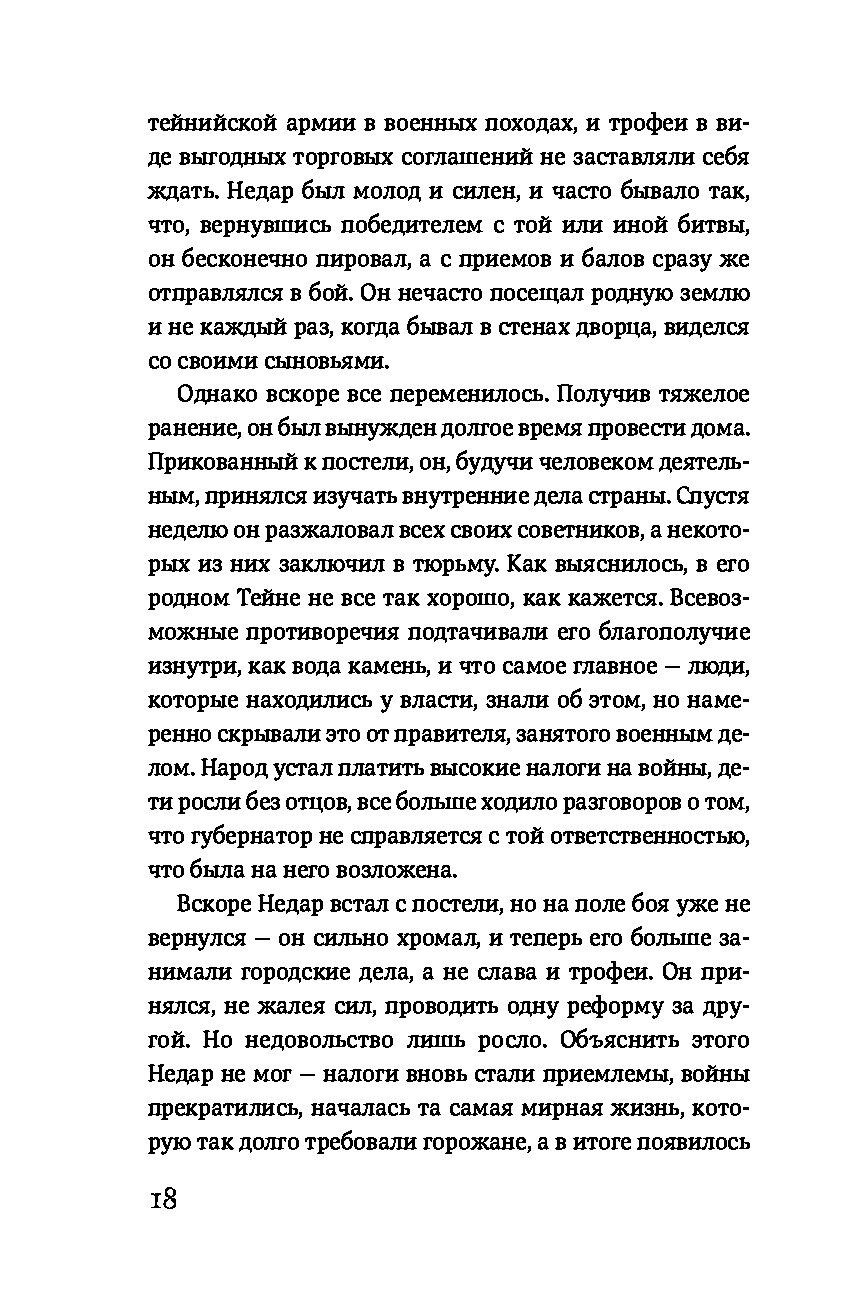 тейнийской армии в военных походах, и трофеи в виде выгодных торговых соглашений не заставляли себя ждать. Недар был молод и силен, и часто бывало так, что, вернувшись победителем с той или иной битвы, он бесконечно пировал, а с приемов и балов сразу же отправлялся в бой. Он нечасто посещал родную землю и не каждый раз, когда бывал в стенах дворца, виделся со своими сыновьями.

Однако вскоре все переменилось. Получив тяжелое ранение, он был вынужден долгое время провести дома. Прикованный к постели, он, будучи человеком деятельным, принялся изучать внутренние дела страны. Спустя неделю он разжаловал всех своих советников, а некоторых из них заключил в тюрьму. Как выяснилось, в его родном Тейне не все так хорошо, как кажется. Всевозможные противоречия подтачивали его благополучие изнутри, как вода камень, и что самое главное — люди, которые находились у власти, знали об этом, но намеренно скрывали это от правителя, занятого военным делом. Народ устал платить высокие налоги на войны, дети росли без отцов, все больше ходило разговоров о том, что губернатор не справляется с той ответственностью, что была на него возложена.

Вскоре Недар встал с постели, но на поле боя уже не вернулся — он сильно хромал, и теперь его больше занимали городские дела, а не слава и трофеи. Он принялся, не жалея сил, проводить одну реформу за другой. Но недовольство лишь росло. Объяснить этого Недар не мог — налоги вновь стали приемлемы, войны прекратились, началась та самая мирная жизнь, которую так долго требовали горожане, а в итоге появилось

18